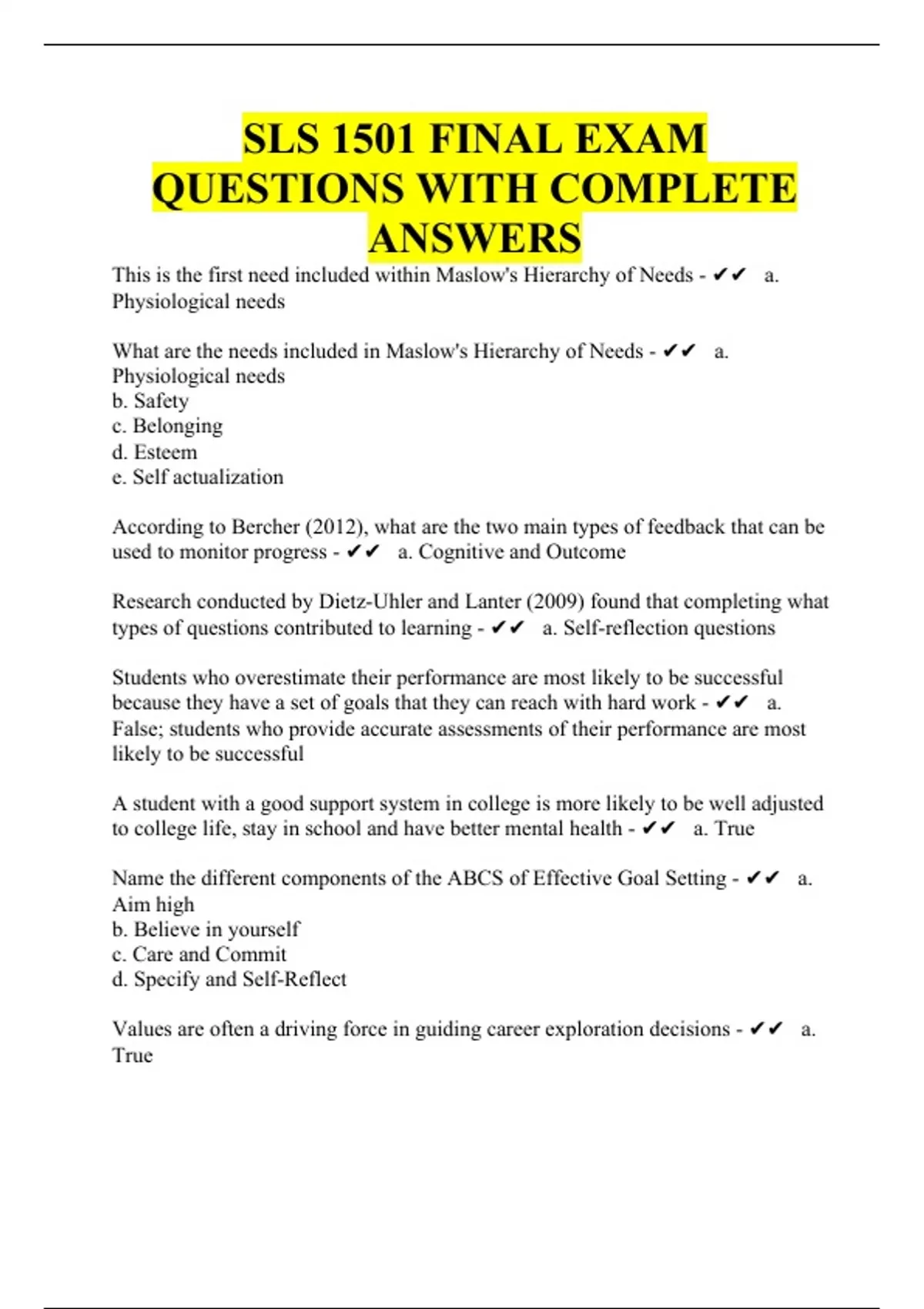 SLS 1501 FINAL EXAM QUESTIONS WITH COMPLETE ANSWERS

This is the first need included within Maslow's Hierarchy of Needs - ✔✔ a. Physiological needs

What are the needs included in Maslow's Hierarchy of Needs - ✔✔ a. Physiological needs
b. Safety
c. Belonging
d. Esteem
e. Self actualization

According to Bercher (2012), what are the two main types of feedback that can be used to monitor progress - ✔✔ a. Cognitive and Outcome

Research conducted by Dietz-Uhler and Lanter (2009) found that completing what types of questions contributed to learning - ✔✔ a. Self-reflection questions

Students who overestimate their performance are most likely to be successful because they have a set of goals that they can reach with hard work - ✔✔ a. False; students who provide accurate assessments of their performance are most likely to be successful

A student with a good support system in college is more likely to be well adjusted to college life, stay in school and have better mental health - ✔✔ a. True

Name the different components of the ABCS of Effective Goal Setting - ✔✔ a. Aim high
b. Believe in yourself
c. Care and Commit
d. Specify and Self-Reflect

Values are often a driving force in guiding career exploration decisions - ✔✔ a. True